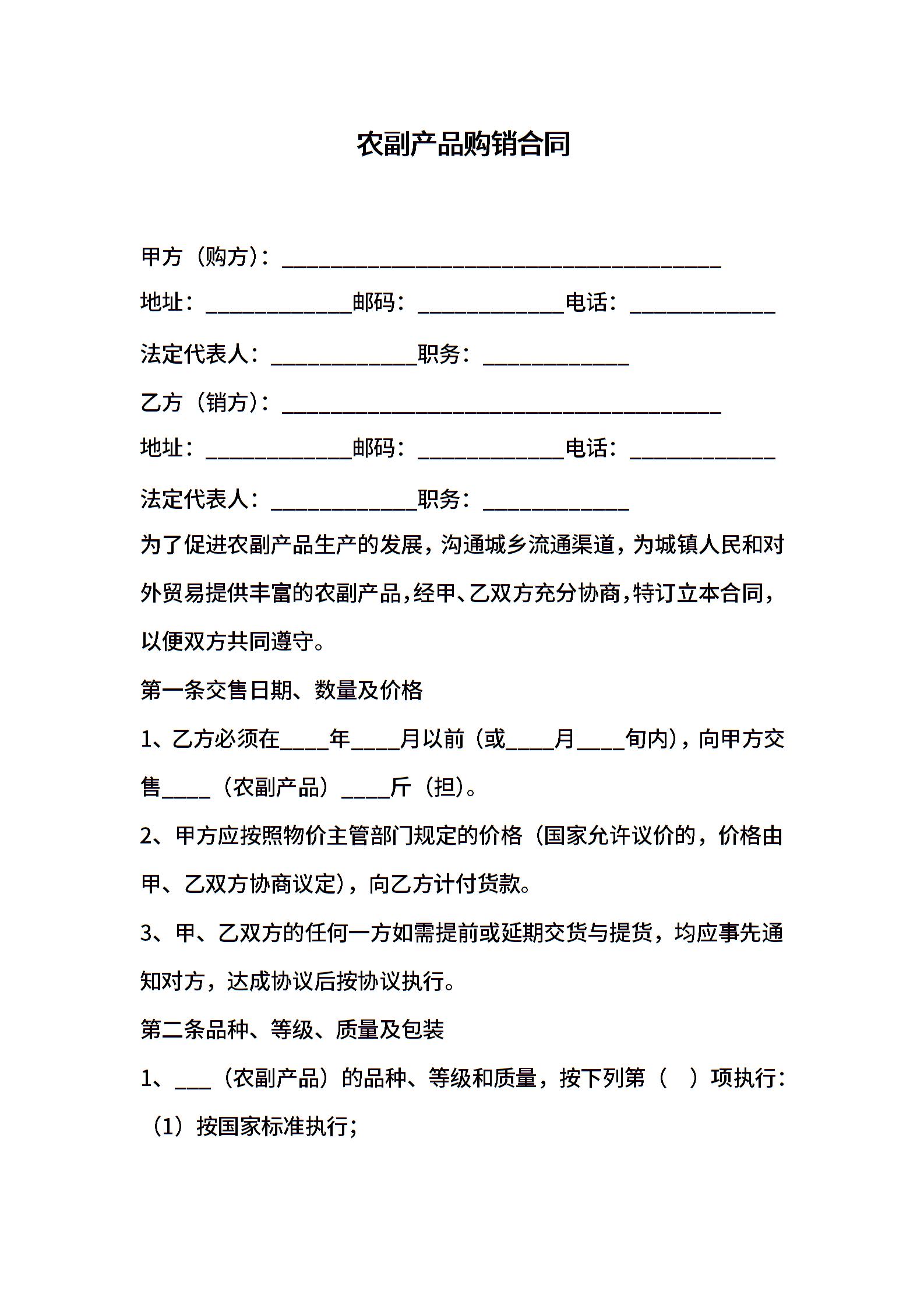 农副产品购销合同

甲方（购方）：________________________________________

地址：_____________邮码：_____________电话：_____________

法定代表人：_____________职务：_____________

乙方（销方）：________________________________________

地址：_____________邮码：_____________电话：_____________

法定代表人：_____________职务：_____________

为了促进农副产品生产的发展，沟通城乡流通渠道，为城镇人民和对外贸易提供丰富的农副产品，经甲、乙双方充分协商，特订立本合同，以便双方共同遵守。

第一条交售日期、数量及价格

1、乙方必须在____年____月以前（或____月____旬内），向甲方交售____（农副产品）____斤（担）。

2、甲方应按照物价主管部门规定的价格（国家允许议价的，价格由甲、乙双方协商议定），向乙方计付货款。

3、甲、乙双方的任何一方如需提前或延期交货与提货，均应事先通知对方，达成协议后按协议执行。

第二条品种、等级、质量及包装

1、___（农副产品）的品种、等级和质量，按下列第（ ）项执行：

（1）按国家标准执行；